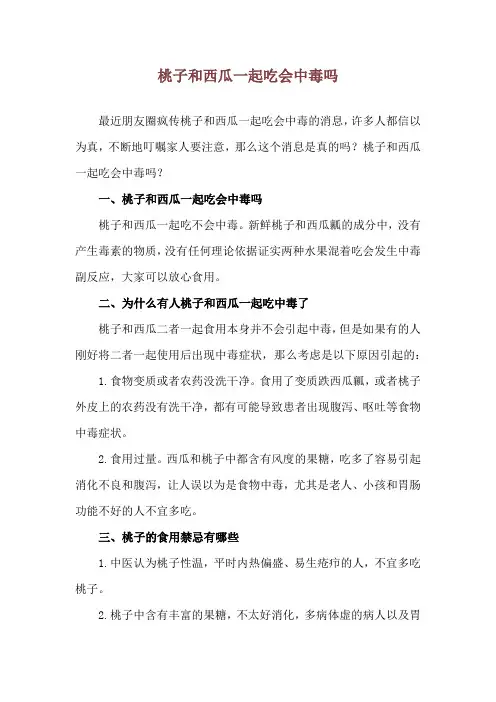 桃子和西瓜一起吃会中毒吗

最近朋友圈疯传桃子和西瓜一起吃会中毒的消息，许多人都信以为真，不断地叮嘱家人要注意，那么这个消息是真的吗？桃子和西瓜一起吃会中毒吗？

一、桃子和西瓜一起吃会中毒吗

桃子和西瓜一起吃不会中毒。新鲜桃子和西瓜瓤的成分中，没有产生毒素的物质，没有任何理论依据证实两种水果混着吃会发生中毒副反应，大家可以放心食用。

二、为什么有人桃子和西瓜一起吃中毒了

桃子和西瓜二者一起食用本身并不会引起中毒，但是如果有的人刚好将二者一起使用后出现中毒症状，那么考虑是以下原因引起的：

1. 食物变质或者农药没洗干净。食用了变质跌西瓜瓤，或者桃子外皮上的农药没有洗干净，都有可能导致患者出现腹泻、呕吐等食物中毒症状。

2. 食用过量。西瓜和桃子中都含有风度的果糖，吃多了容易引起消化不良和腹泻，让人误以为是食物中毒，尤其是老人、小孩和胃肠功能不好的人不宜多吃。

三、桃子的食用禁忌有哪些

1. 中医认为桃子性温，平时内热偏盛、易生疮疖的人，不宜多吃桃子。

2. 桃子中含有丰富的果糖，不太好消化，多病体虚的病人以及胃